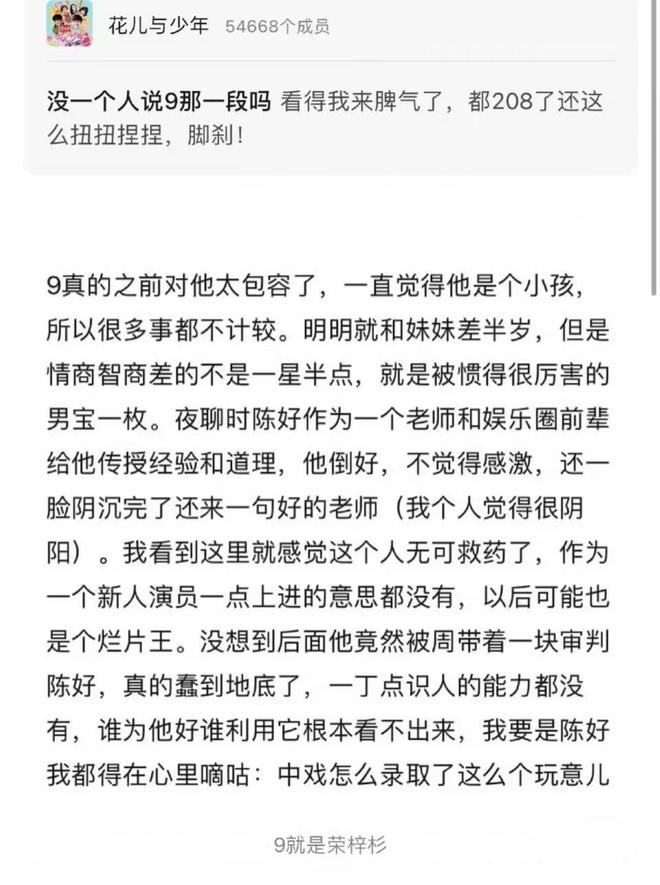 花儿与少年 54668个成员

没一个人说9那一段吗 看得我来脾气了，都208了还这么扭扭捏捏，脚刹！

9真的之前对他太包容了，一直觉得他是个小孩，所以很多事都不计较。明明就和妹妹差半岁，但是情商智商差的不是一星半点，就是被惯得很厉害的男宝一枚。夜聊时陈好作为一个老师和娱乐圈前辈给他传授经验和道理，他倒好，不觉得感激，还一脸阴沉完了还来一句好的老师（我个人觉得很阴阳）。我看到这里就感觉这个人无可救药了，作为一个新人演员一点上进的意思都没有，以后可能也是个烂片王。没想到后面他竟然被周带着一块审判陈好，真的蠢到地底了，一丁点识人的能力都没有，谁为他好谁利用它根本看不出来，我要是陈好我都得在心里嘀咕：中戏怎么录取了这么个玩意儿

9就是荣梓杉